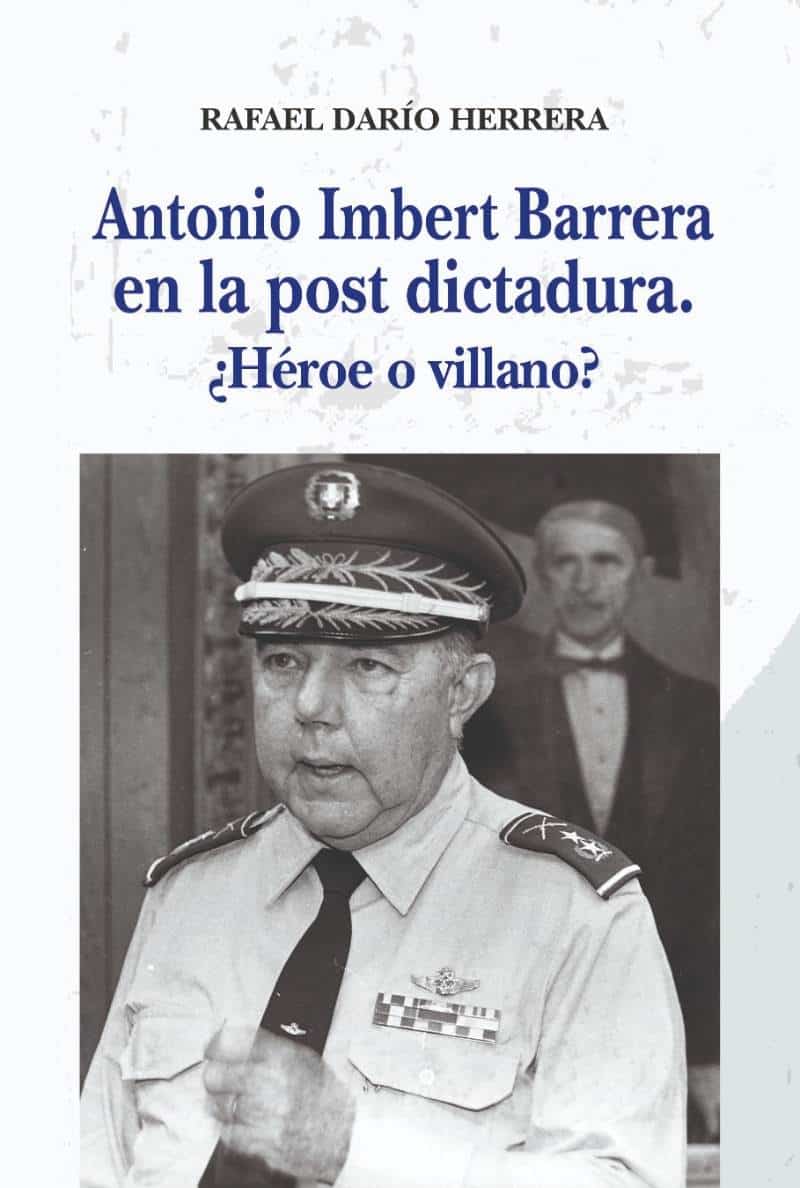 RAFAEL DARÍO HERRERA

Antonio Imbert Barrera en la post dictadura. ¿Héroe o villano?